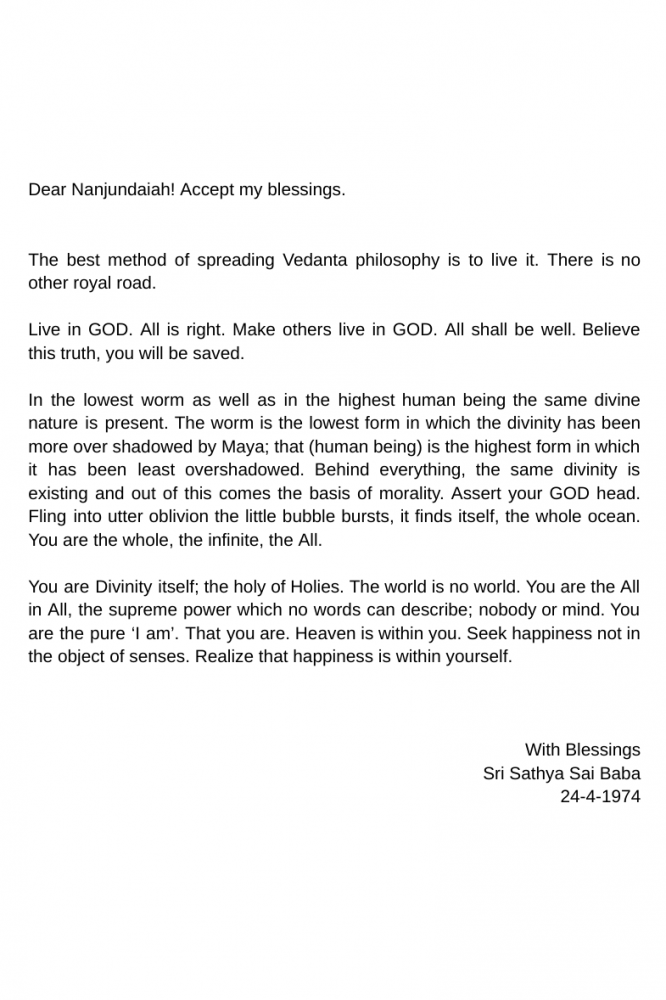 Dear Nanjundaiah! Accept my blessings.

The best method of spreading Vedanta philosophy is to live it. There is no other royal road.

Live in GOD. All is right. Make others live in GOD. All shall be well. Believe this truth, you will be saved.

In the lowest worm as well as in the highest human being the same divine nature is present. The worm is the lowest form in which the divinity has been more over shadowed by Maya; that (human being) is the highest form in which it has been least overshadowed. Behind everything, the same divinity is existing and out of this comes the basis of morality. Assert your GOD head. Fling into utter oblivion the little bubble bursts, it finds itself, the whole ocean. You are the whole, the infinite, the All.

You are Divinity itself; the holy of Holies. The world is no world. You are the All in All, the supreme power which no words can describe; nobody or mind. You are the pure 'I am'. That you are. Heaven is within you. Seek happiness not in the object of senses. Realize that happiness is within yourself.

With Blessings
Sri Sathya Sai Baba
24-4-1974